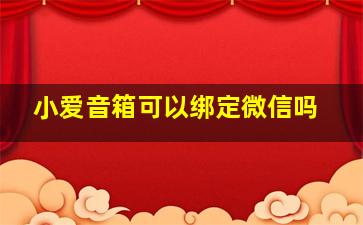 小爱音箱可以绑定微信吗